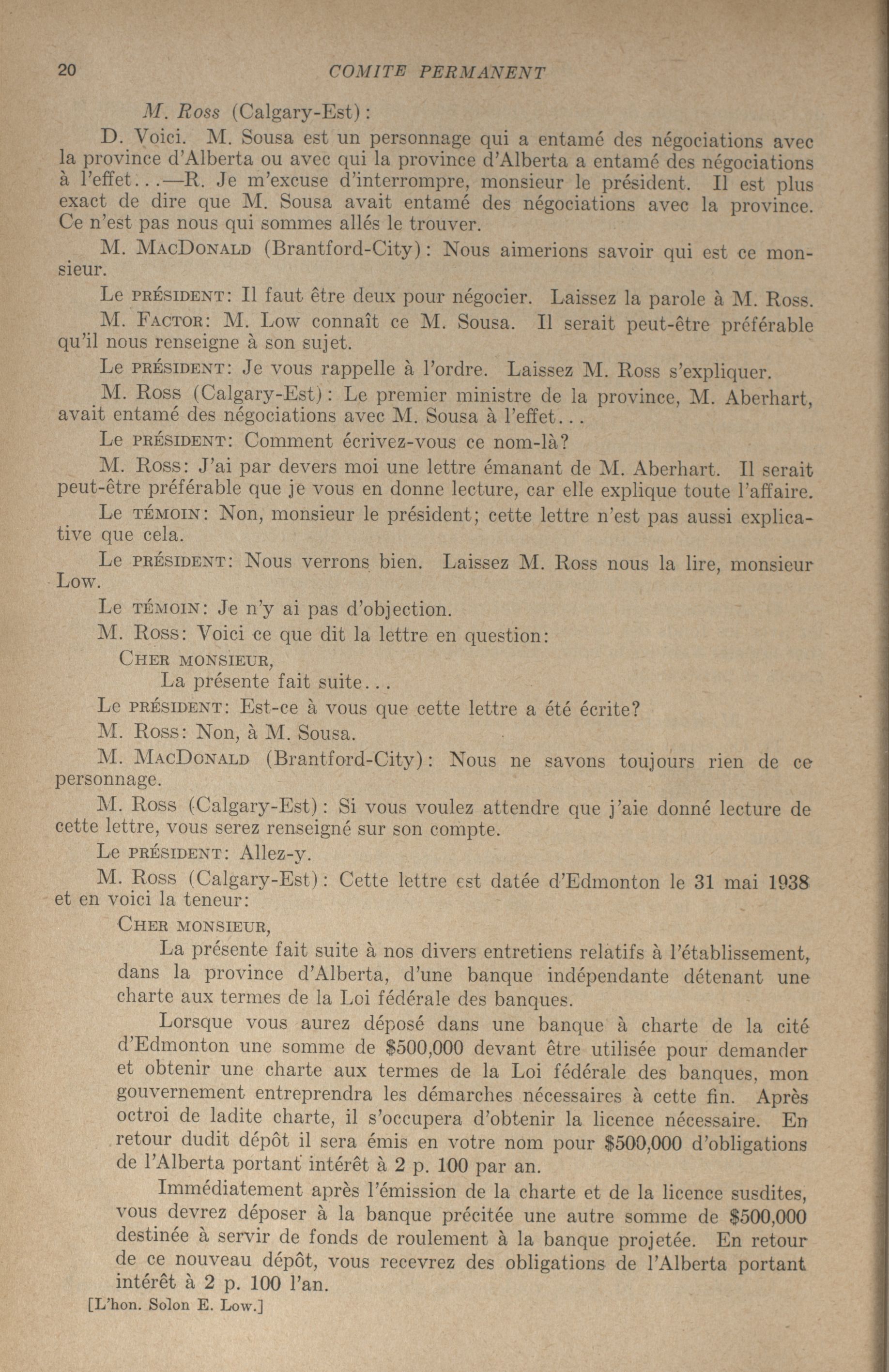 20 COMITE PERMANENT

M. Ross (Calgary-Est):

D. Voici. M. Sousa est un personnage qui a entamé des négociations avec la province d'Alberta ou avec qui la province d'Alberta a entamé des négociations à l'effet...—R. Je m'excuse d'interrompre, monsieur le président. Il est plus exact de dire que M. Sousa avait entamé des négociations avec la province. Ce n'est pas nous qui sommes allés le trouver.

M. MacDonald (Brantford-City): Nous aimerions savoir qui est ce monsieur.

Le président: Il faut être deux pour négocier. Laissez la parole à M. Ross.

M. Factor: M. Low connaît ce M. Sousa. Il serait peut-être préférable qu'il nous renseigne à son sujet.

Le président: Je vous rappelle à l'ordre. Laissez M. Ross s'expliquer.

M. Ross (Calgary-Est): Le premier ministre de la province, M. Aberhart, avait entamé des négociations avec M. Sousa à l'effet...

Le président: Comment écrivez-vous ce nom-là?

M. Ross: J'ai par devers moi une lettre émanant de M. Aberhart. Il serait peut-être préférable que je vous en donne lecture, car elle explique toute l'affaire.

Le témoin: Non, monsieur le président; cette lettre n'est pas aussi explicative que cela.

Le président: Nous verrons bien. Laissez M. Ross nous la lire, monsieur Low.

Le témoin: Je n'y ai pas d'objection.

M. Ross: Voici ce que dit la lettre en question:

Cher monsieur,

La présente fait suite...

Le président: Est-ce à vous que cette lettre a été écrite?

M. Ross: Non, à M. Sousa.

M. MacDonald (Brantford-City): Nous ne savons toujours rien de ce personnage.

M. Ross (Calgary-Est): Si vous voulez attendre que j'aie donné lecture de cette lettre, vous serez renseigné sur son compte.

Le président: Allez-y.

M. Ross (Calgary-Est): Cette lettre est datée d'Edmonton le 31 mai 1938 et en voici la teneur:

Cher monsieur,

La présente fait suite à nos divers entretiens relatifs à l'établissement, dans la province d'Alberta, d'une banque indépendante détenant une charte aux termes de la Loi fédérale des banques.

Lorsque vous aurez déposé dans une banque à charte de la cité d'Edmonton une somme de $500,000 devant être utilisée pour demander et obtenir une charte aux termes de la Loi fédérale des banques, mon gouvernement entreprendra les démarches nécessaires à cette fin. Après octroi de ladite charte, il s'occupera d'obtenir la licence nécessaire. En retour dudit dépôt il sera émis en votre nom pour $500,000 d'obligations de l'Alberta portant intérêt à 2 p. 100 par an.

Immédiatement après l'émission de la charte et de la licence susdites, vous devrez déposer à la banque précitée une autre somme de $500,000 destinée à servir de fonds de roulement à la banque projetée. En retour de ce nouveau dépôt, vous recevrez des obligations de l'Alberta portant intérêt à 2 p. 100 l'an.

[L'hon. Solon E. Low.]